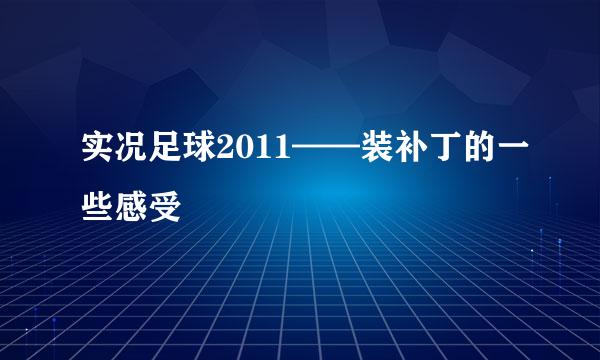 实况足球2011——装补丁的一些感受